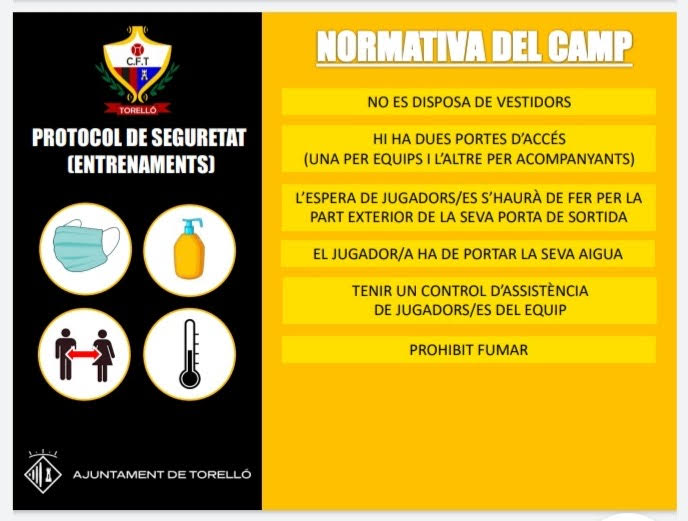 C.F.T
TORELLÓ

PROTOCOL DE SEGURETAT (ENTRENAMENTS)

AJUNTAMENT DE TORELLÓ

NORMATIVA DEL CAMP

NO ES DISPOSA DE VESTIDORS

HI HA DUES PORTES D'ACCÉS (UNA PER EQUIPS I L'ALTRE PER ACOMPANYANTS)

L'ESPERA DE JUGADORS/ES S'HAURÀ DE FER PER LA PART EXTERIOR DE LA SEVA PORTA DE SORTIDA

EL JUGADOR/A HA DE PORTAR LA SEVA AIGUA

TENIR UN CONTROL D'ASSISTÈNCIA DE JUGADORS/ES DEL EQUIP

PROHIBIT FUMAR